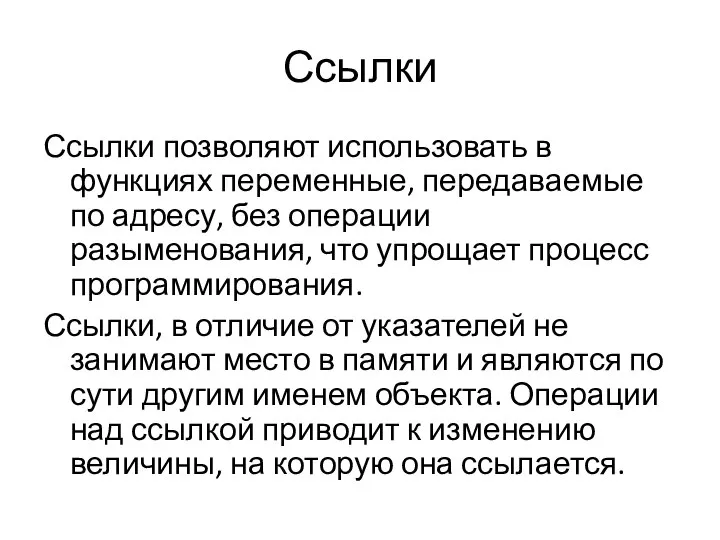 Ссылки

Ссылки позволяют использовать в функциях переменные, передаваемые по адресу, без операции разыменования, что упрощает процесс программирования.

Ссылки, в отличие от указателей не занимают место в памяти и являются по сути другим именем объекта. Операции над ссылкой приводит к изменению величины, на которую она ссылается.